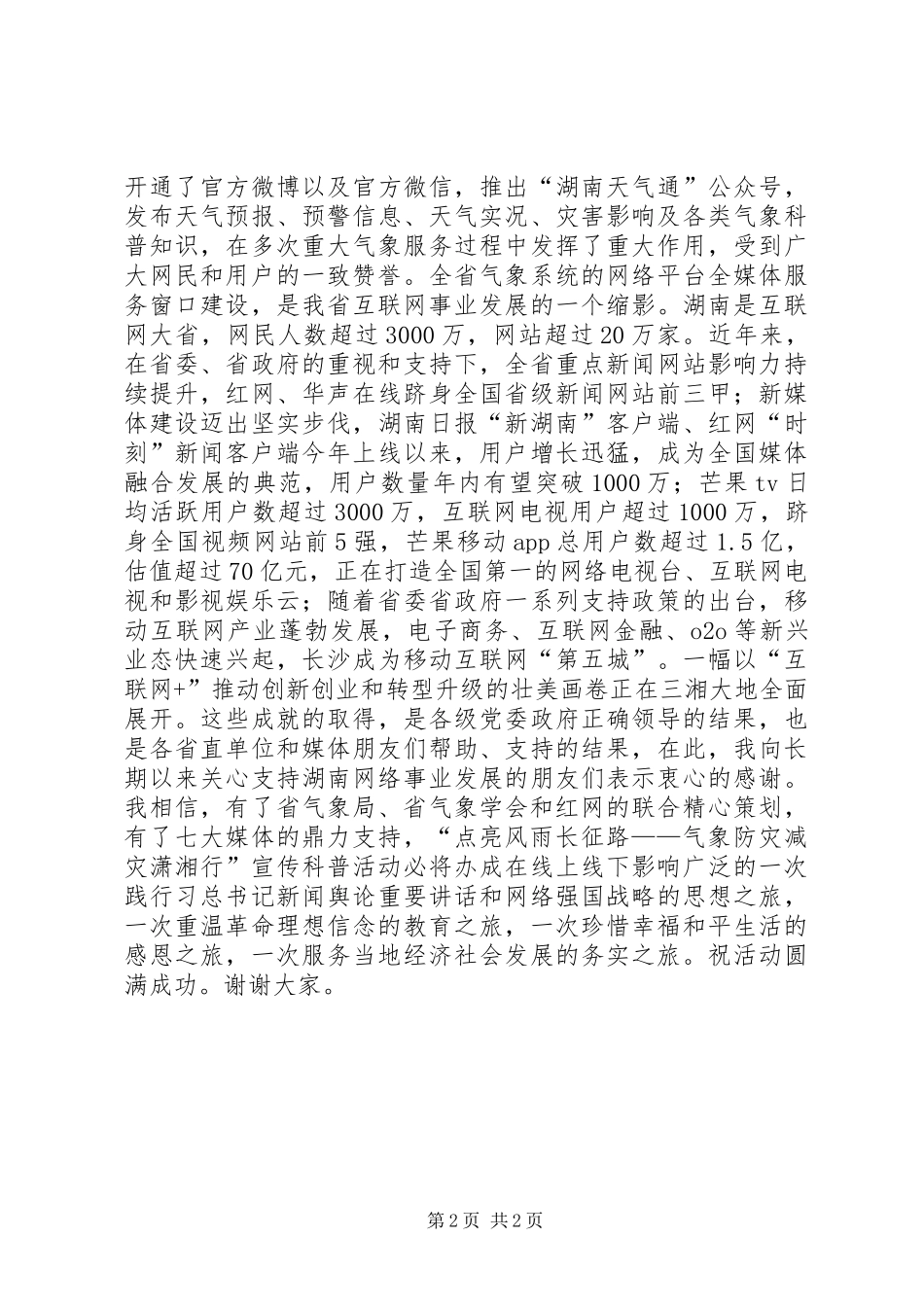 开通了官方微博以及官方微信，推出“湖南天气通”公众号，发布天气预报、预警信息、天气实况、灾害影响及各类气象科普知识，在多次重大气象服务过程中发挥了重大作用，受到广大网民和用户的一致赞誉。全省气象系统的网络平台全媒体服务窗口建设，是我省互联网事业发展的一个缩影。湖南是互联网大省，网民人数超过3000万，网站超过20万家。近年来，在省委、省政府的重视和支持下，全省重点新闻网站影响力持续提升，红网、华声在线跻身全国省级新闻网站前三甲；新媒体建设迈出坚实步伐，湖南日报“新湖南”客户端、红网“时刻”新闻客户端今年上线以来，用户增长迅猛，成为全国媒体融合发展的典范，用户数量年内有望突破1000万；芒果tv日均活跃用户数超过3000万，互联网电视用户超过1000万，跻身全国视频网站前5强，芒果移动app总用户数超过1.5亿，估值超过70亿元，正在打造全国第一的网络电视台、互联网电视和影视娱乐云；随着省委省政府一系列支持政策的出台，移动互联网产业蓬勃发展，电子商务、互联网金融、o2o等新兴业态快速兴起，长沙成为移动互联网“第五城”。一幅以“互联网+”推动创新创业和转型升级的壮美画卷正在三湘大地全面展开。这些成就的取得，是各级党委政府正确领导的结果，也是各省直单位和媒体朋友们帮助、支持的结果，在此，我向长期以来关心支持湖南网络事业发展的朋友们表示衷心的感谢。我相信，有了省气象局、省气象学会和红网的联合精心策划，有了七大媒体的鼎力支持，“点亮风雨长征路——气象防灾减灾潇湘行”宣传科普活动必将办成在线上线下影响广泛的一次践行习总书记新闻舆论重要讲话和网络强国战略的思想之旅，一次重温革命理想信念的教育之旅，一次珍惜幸福和平生活的感恩之旅，一次服务当地经济社会发展的务实之旅。祝活动圆满成功。谢谢大家。

第2页 共2页